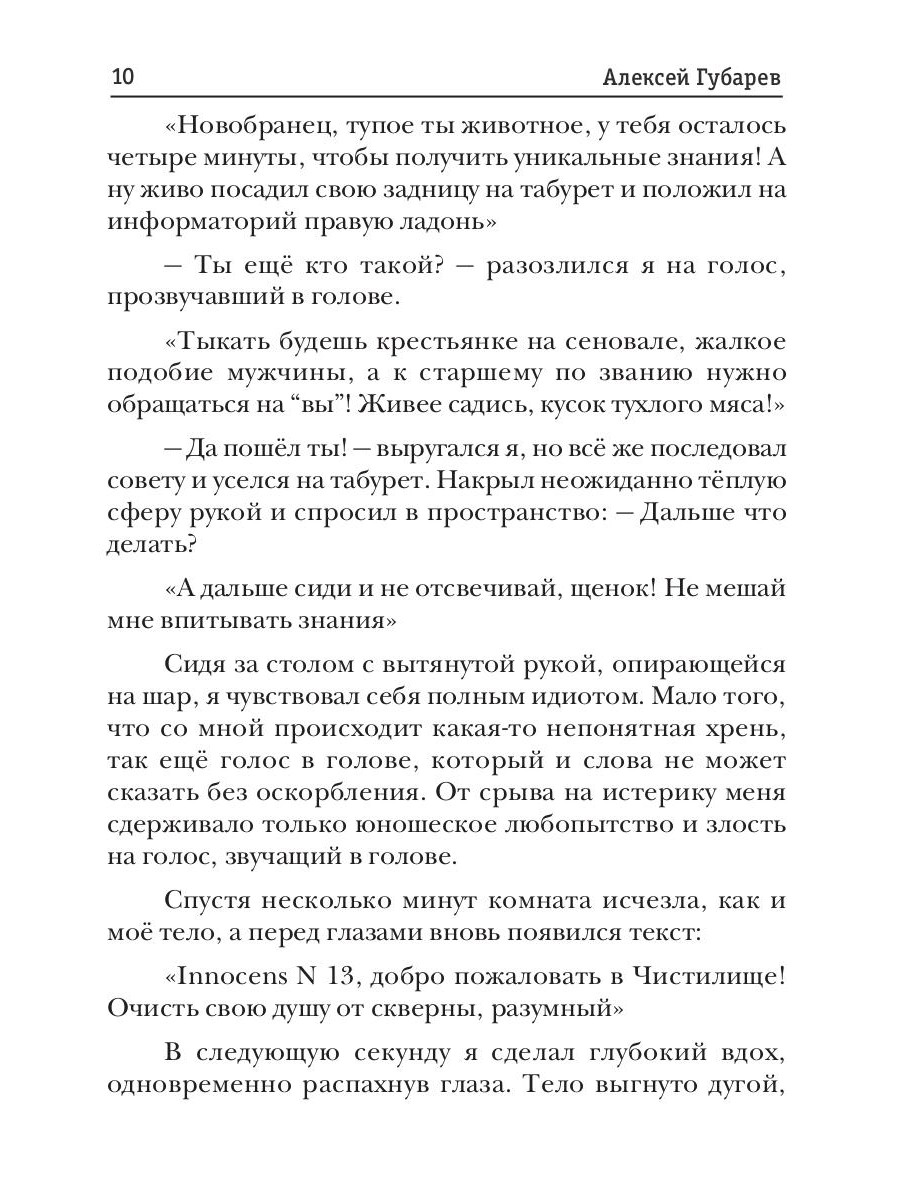 10 Алексей Губарев

«Новобранец, тупое ты животное, у тебя осталось четыре минуты, чтобы получить уникальные знания! А ну живо посадил свою задницу на табурет и положил на информаторий правую ладонь»

– Ты ещё кто такой? – разозлился я на голос, прозвучавший в голове.

«Тыкать будешь крестьянке на сеновале, жалкое подобие мужчины, а к старшему по званию нужно обращаться на “вы”! Живее садись, кусок тухлого мяса!»

– Да пошёл ты! – выругался я, но всё же последовал совету и уселся на табурет. Накрыл неожиданно тёплую сферу рукой и спросил в пространство: – Дальше что делать?

«А дальше сиди и не отсвечивай, щенок! Не мешай мне впитывать знания»

Сидя за столом с вытянутой рукой, опирающейся на шар, я чувствовал себя полным идиотом. Мало того, что со мной происходит какая-то непонятная хрень, так ещё голос в голове, который и слова не может сказать без оскорбления. От срыва на истерику меня сдерживало только юношеское любопытство и злость на голос, звучащий в голове.

Спустя несколько минут комната исчезла, как и моё тело, а перед глазами вновь появился текст:

«Innocens N 13, добро пожаловать в Чистилище! Очисть свою душу от скверны, разумный»

В следующую секунду я сделал глубокий вдох, одновременно распахнув глаза. Тело выгнуто дугой,